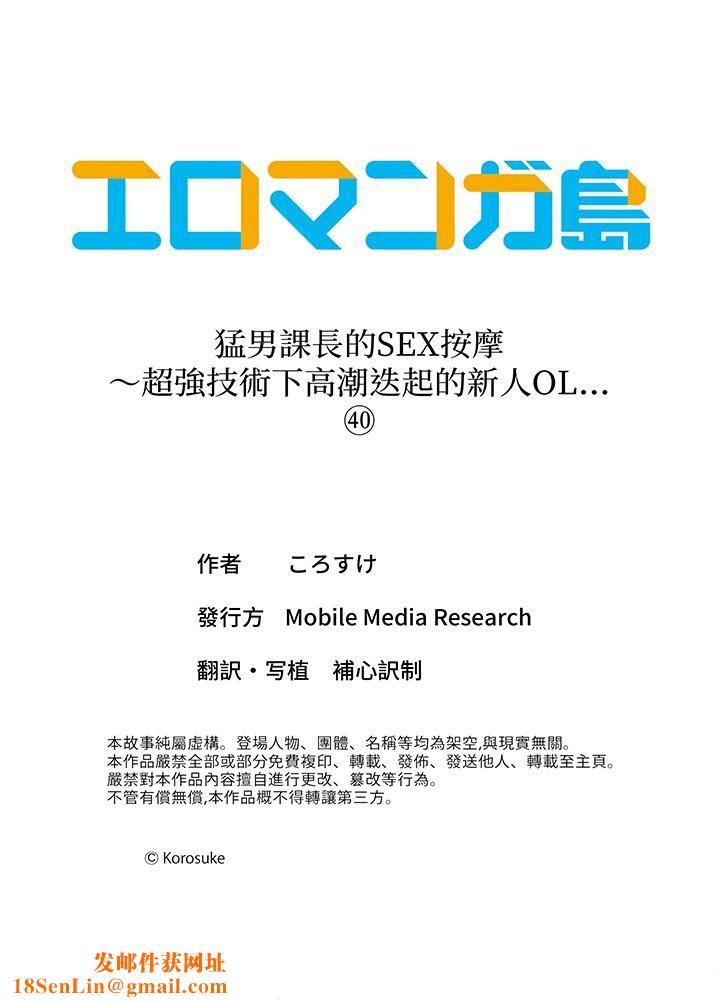 エロマンガ島

猛男課長的SEX按摩
～超強技術下高潮迭起的新人OL…
㊵

作者　ころすけ

發行方　Mobile Media Research

翻訳・写植　補心訳制

本故事純屬虛構。登場人物、團體、名稱等均為架空,與現實無關。
本作品嚴禁全部或部分免費複印、轉載、發佈、發送他人、轉載至主頁。
嚴禁對本作品內容擅自進行更改、篡改等行為。
不管有償無償,本作品概不得轉讓第三方。

© Korosuke

发邮件获网址
18SenLin@gmail.com